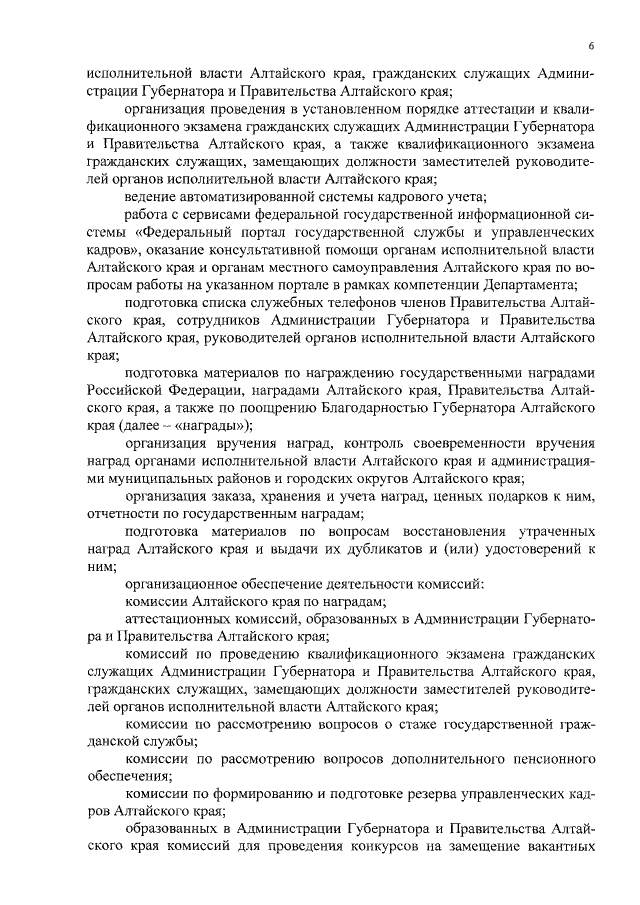 6

исполнительной власти Алтайского края, гражданских служащих Администрации Губернатора и Правительства Алтайского края;

организация проведения в установленном порядке аттестации и квалификационного экзамена гражданских служащих Администрации Губернатора и Правительства Алтайского края, а также квалификационного экзамена гражданских служащих, замещающих должности заместителей руководителей органов исполнительной власти Алтайского края;

ведение автоматизированной системы кадрового учета;

работа с сервисами федеральной государственной информационной системы «Федеральный портал государственной службы и управленческих кадров», оказание консультативной помощи органам исполнительной власти Алтайского края и органам местного самоуправления Алтайского края по вопросам работы на указанном портале в рамках компетенции Департамента;

подготовка списка служебных телефонов членов Правительства Алтайского края, сотрудников Администрации Губернатора и Правительства Алтайского края, руководителей органов исполнительной власти Алтайского края;

подготовка материалов по награждению государственными наградами Российской Федерации, наградами Алтайского края, Правительства Алтайского края, а также по поощрению Благодарностью Губернатора Алтайского края (далее – «награды»);

организация вручения наград, контроль своевременности вручения наград органами исполнительной власти Алтайского края и администрациями муниципальных районов и городских округов Алтайского края;

организация заказа, хранения и учета наград, ценных подарков к ним, отчетности по государственным наградам;

подготовка материалов по вопросам восстановления утраченных наград Алтайского края и выдачи их дубликатов и (или) удостоверений к ним;

организационное обеспечение деятельности комиссий:

комиссии Алтайского края по наградам;

аттестационных комиссий, образованных в Администрации Губернатора и Правительства Алтайского края;

комиссий по проведению квалификационного экзамена гражданских служащих Администрации Губернатора и Правительства Алтайского края, гражданских служащих, замещающих должности заместителей руководителей органов исполнительной власти Алтайского края;

комиссии по рассмотрению вопросов о стаже государственной гражданской службы;

комиссии по рассмотрению вопросов дополнительного пенсионного обеспечения;

комиссии по формированию и подготовке резерва управленческих кадров Алтайского края;

образованных в Администрации Губернатора и Правительства Алтайского края комиссий для проведения конкурсов на замещение вакантных